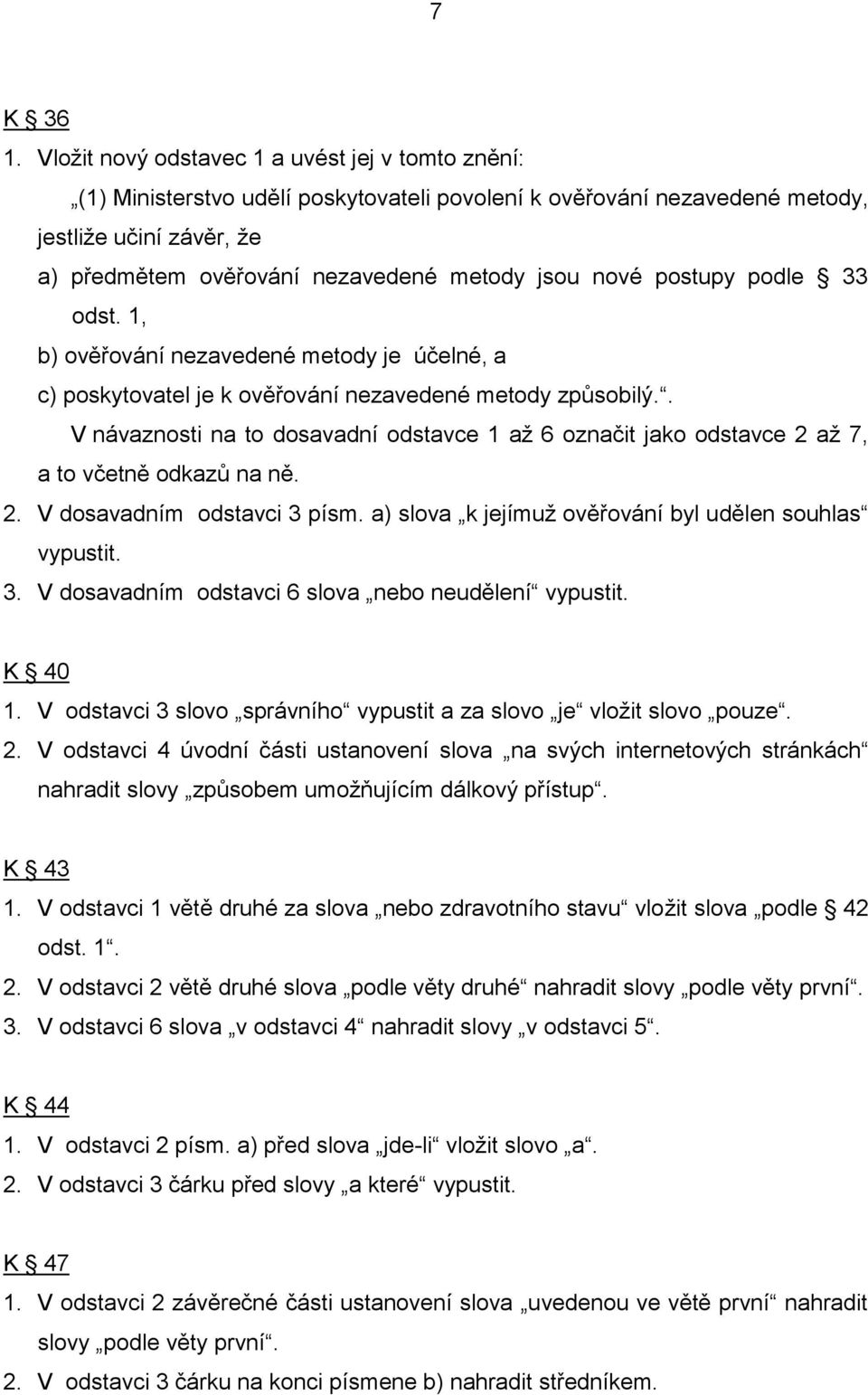 7

K § 36

1. Vložit nový odstavec 1 a uvést jej v tomto znění:

„(1) Ministerstvo udělí poskytovateli povolení k ověřování nezavedené metody, jestliže učiní závěr, že

a) předmětem ověřování nezavedené metody jsou nové postupy podle § 33 odst. 1,

b) ověřování nezavedené metody je účelné, a

c) poskytovatel je k ověřování nezavedené metody způsobilý.“.

V návaznosti na to dosavadní odstavce 1 až 6 označit jako odstavce 2 až 7, a to včetně odkazů na ně.

2. V dosavadním odstavci 3 písm. a) slova „k jejímuž ověřování byl udělen souhlas“ vypustit.

3. V dosavadním odstavci 6 slova „nebo neudělení“ vypustit.

K § 40

1. V odstavci 3 slovo „správního“ vypustit a za slovo „je“ vložit slovo „pouze“.

2. V odstavci 4 úvodní části ustanovení slova „na svých internetových stránkách“ nahradit slovy „způsobem umožňujícím dálkový přístup“.

K § 43

1. V odstavci 1 větě druhé za slova „nebo zdravotního stavu“ vložit slova „podle § 42 odst. 1“.

2. V odstavci 2 větě druhé slova „podle věty druhé“ nahradit slovy „podle věty první“.

3. V odstavci 6 slova „v odstavci 4“ nahradit slovy „v odstavci 5“.

K § 44

1. V odstavci 2 písm. a) před slova „jde-li“ vložit slovo „a“.

2. V odstavci 3 čárku před slovy „a které“ vypustit.

K § 47

1. V odstavci 2 závěrečné části ustanovení slova „uvedenou ve větě první“ nahradit slovy „podle věty první“.

2. V odstavci 3 čárku na konci písmene b) nahradit středníkem.